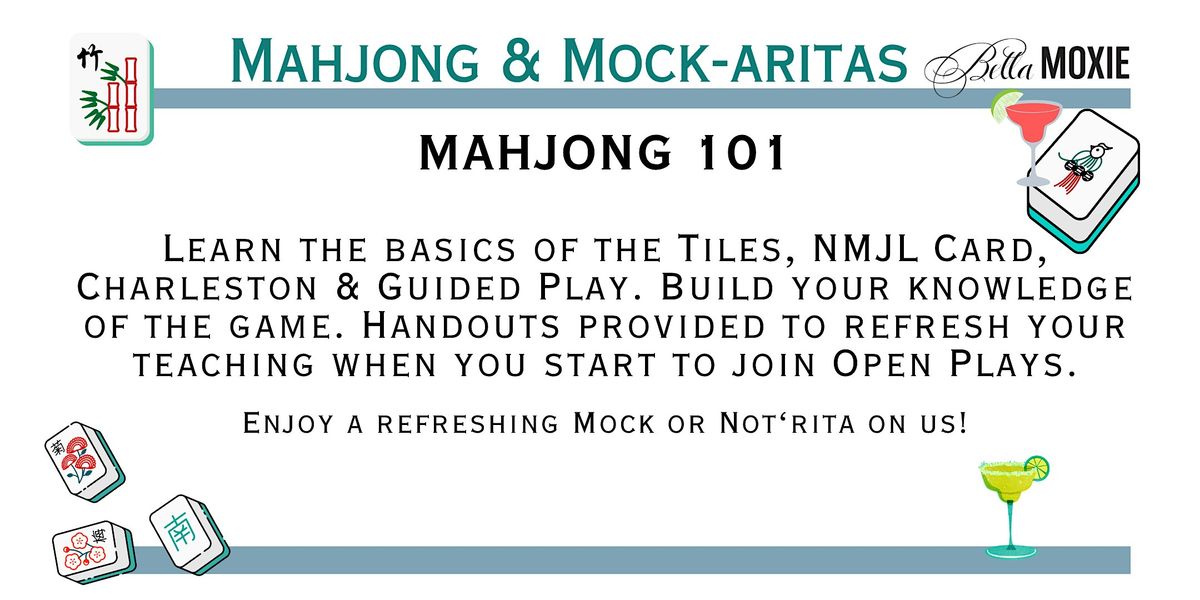 Mahjong & Mock-aritas

Bella MOXIE

MAHJONG 101

Learn the basics of the Tiles, NMJL Card, Charleston & Guided Play. Build your knowledge of the game. Handouts provided to refresh your teaching when you start to join Open Plays.

Enjoy a refreshing Mock or Not'rita on us!